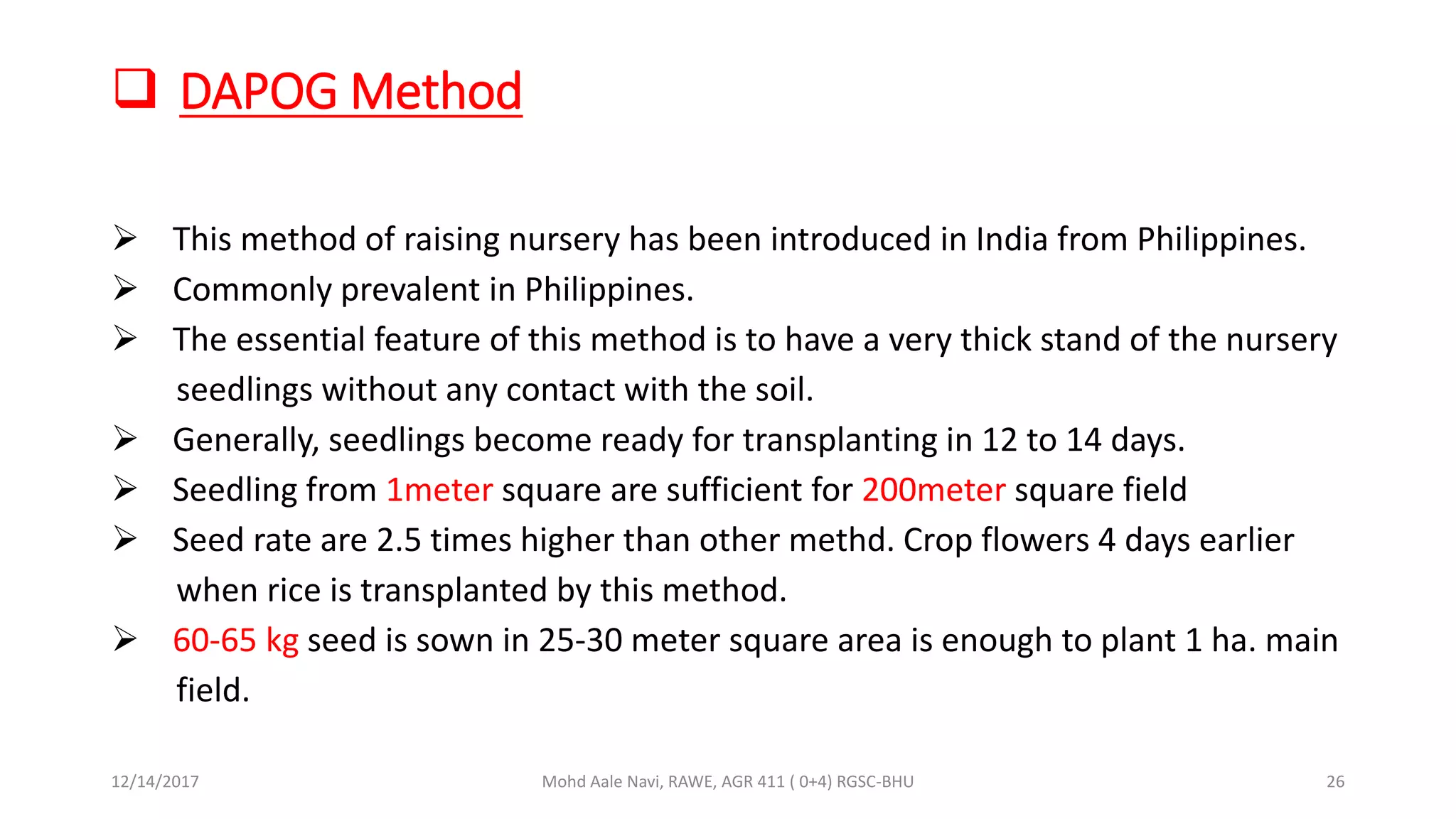 ❑ DAPOG Method

➢ This method of raising nursery has been introduced in India from Philippines.
➢ Commonly prevalent in Philippines.
➢ The essential feature of this method is to have a very thick stand of the nursery seedlings without any contact with the soil.
➢ Generally, seedlings become ready for transplanting in 12 to 14 days.
➢ Seedling from 1meter square are sufficient for 200meter square field
➢ Seed rate are 2.5 times higher than other methd. Crop flowers 4 days earlier when rice is transplanted by this method.
➢ 60-65 kg seed is sown in 25-30 meter square area is enough to plant 1 ha. main field.

12/14/2017 Mohd Aale Navi, RAWE, AGR 411 ( 0+4) RGSC-BHU 26